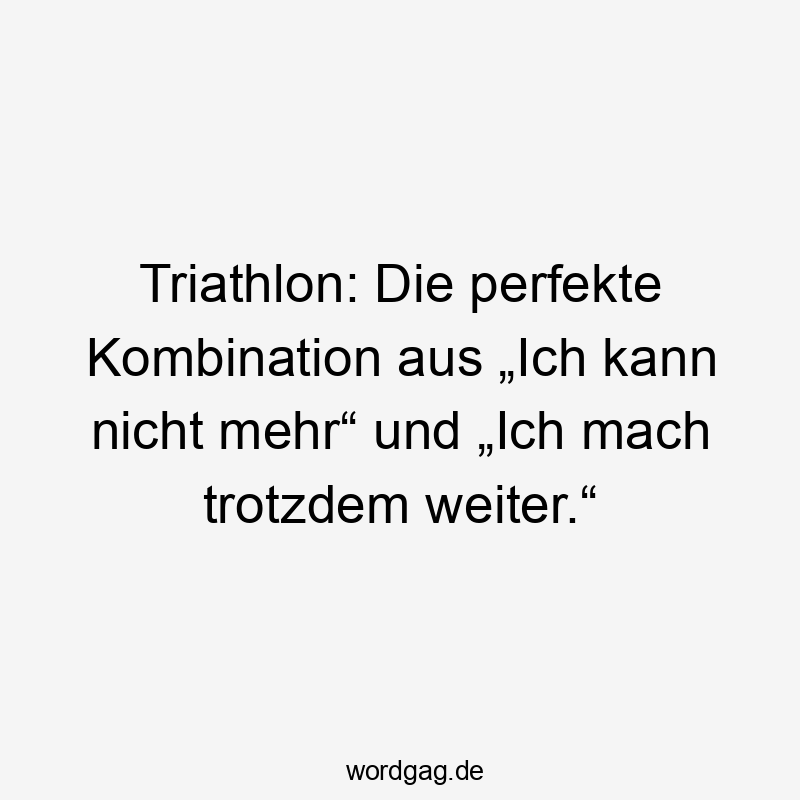 Triathlon: Die perfekte Kombination aus „Ich kann nicht mehr“ und „Ich mach trotzdem weiter.“

wordgag.de